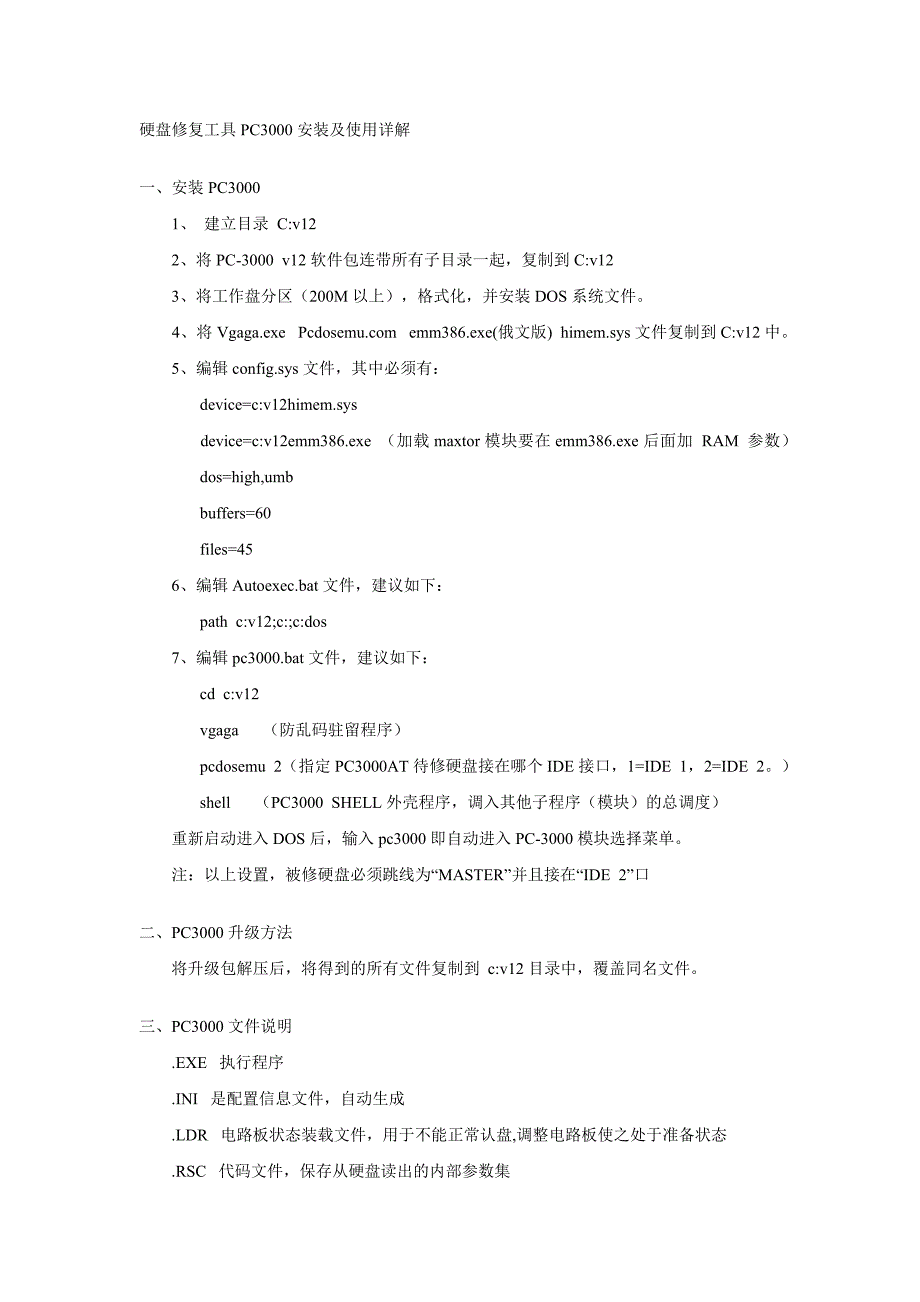 硬盘修复工具 PC3000 安装及使用详解

一、安装 PC3000

1、 建立目录 C:v12

2、将 PC-3000 v12 软件包连带所有子目录一起，复制到 C:v12

3、将工作盘分区（200M 以上），格式化，并安装 DOS 系统文件。

4、将 Vgaga.exe Pcdosemu.com emm386.exe(俄文版) himem.sys 文件复制到 C:v12 中。

5、编辑 config.sys 文件，其中必须有：

device=c:v12himem.sys

device=c:v12emm386.exe （加载 maxtor 模块要在 emm386.exe 后面加 RAM 参数）

dos=high,umb

buffers=60

files=45

6、编辑 Autoexec.bat 文件，建议如下：

path c:v12;c:;c:dos

7、编辑 pc3000.bat 文件，建议如下：

cd c:v12

vgaga （防乱码驻留程序）

pcdosemu 2（指定 PC3000AT 待修硬盘接在哪个 IDE 接口，1=IDE 1，2=IDE 2。）

shell （PC3000 SHELL 外壳程序，调入其他子程序（模块）的总调度）

重新启动进入 DOS 后，输入 pc3000 即自动进入 PC-3000 模块选择菜单。

注：以上设置，被修硬盘必须跳线为“MASTER”并且接在“IDE 2”口

二、PC3000 升级方法

将升级包解压后，将得到的所有文件复制到 c:v12 目录中，覆盖同名文件。

三、PC3000 文件说明

.EXE 执行程序

.INI 是配置信息文件，自动生成

.LDR 电路板状态装载文件，用于不能正常认盘,调整电路板使之处于准备状态

.RSC 代码文件，保存从硬盘读出的内部参数集